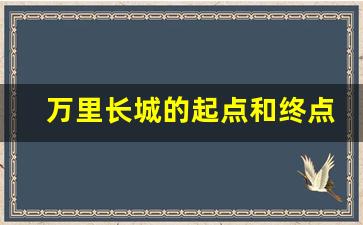 万里长城的起点和终点